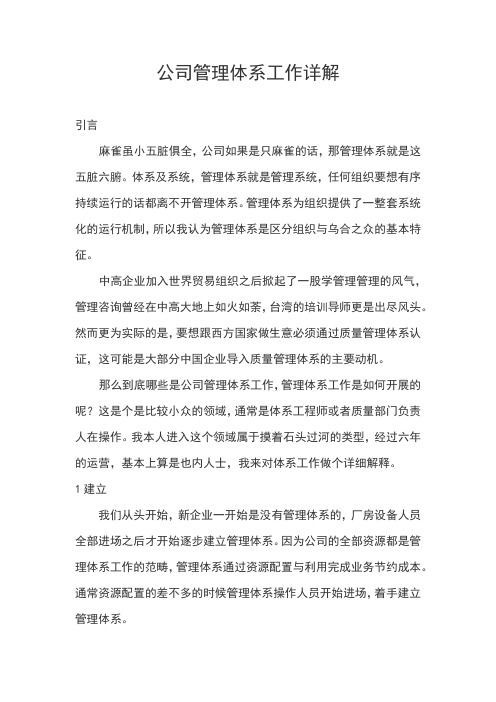 公司管理体系工作详解

引言

麻雀虽小五脏俱全，公司如果是只麻雀的话，那管理体系就是这五脏六腑。体系及系统，管理体系就是管理系统，任何组织要想有序持续运行的话都离不开管理体系。管理体系为组织提供了一整套系统化的运行机制，所以我认为管理体系是区分组织与乌合之众的基本特征。

中高企业加入世界贸易组织之后掀起了一股学管理管理的风气，管理咨询曾经在中高大地上如火如荼，台湾的培训导师更是出尽风头。然而更为实际的是，要想跟西方国家做生意必须通过质量管理体系认证，这可能是大部分中国企业导入质量管理体系的主要动机。

那么到底哪些是公司管理体系工作，管理体系工作是如何开展的呢？这是个是比较小众的领域，通常是体系工程师或者质量部门负责人在操作。我本人进入这个领域属于摸着石头过河的类型，经过六年的运营，基本上算是也内人士，我来对体系工作做个详细解释。

1 建立

我们从头开始，新企业一开始是没有管理体系的，厂房设备人员全部进场之后才开始逐步建立管理体系。因为公司的全部资源都是管理体系工作的范畴，管理体系通过资源配置与利用完成业务节约成本。通常资源配置的差不多的时候管理体系操作人员开始进场，着手建立管理体系。